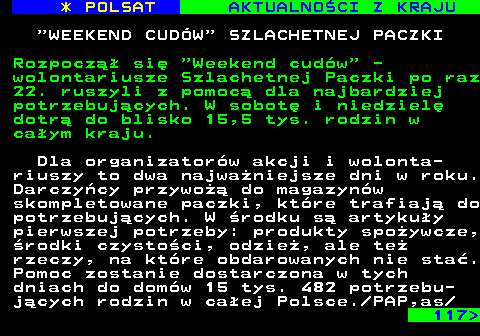 * POLSAT AKTUALNOŚCI Z KRAJU

"WEEKEND CUDÓW" SZLACHETNEJ PACZKI

Rozpoczął się "Weekend cudów" - wolontariusze Szlachetnej Paczki po raz 22. ruszyli z pomocą dla najbardziej potrzebujących. W sobotę i niedzielę dotrą do blisko 15,5 tys. rodzin w całym kraju.

Dla organizatorów akcji i wolontariuszy to dwa najważniejsze dni w roku. Darczyńcy przywożą do magazynów skompletowane paczki, które trafiają do potrzebujących. W środku są artykuły pierwszej potrzeby: produkty spożywcze, środki czystości, odzież, ale też rzeczy, na które obdarowanych nie stać. Pomoc zostanie dostarczona w tych dniach do domów 15 tys. 482 potrzebujących rodzin w całej Polsce./PAP,as/

117>